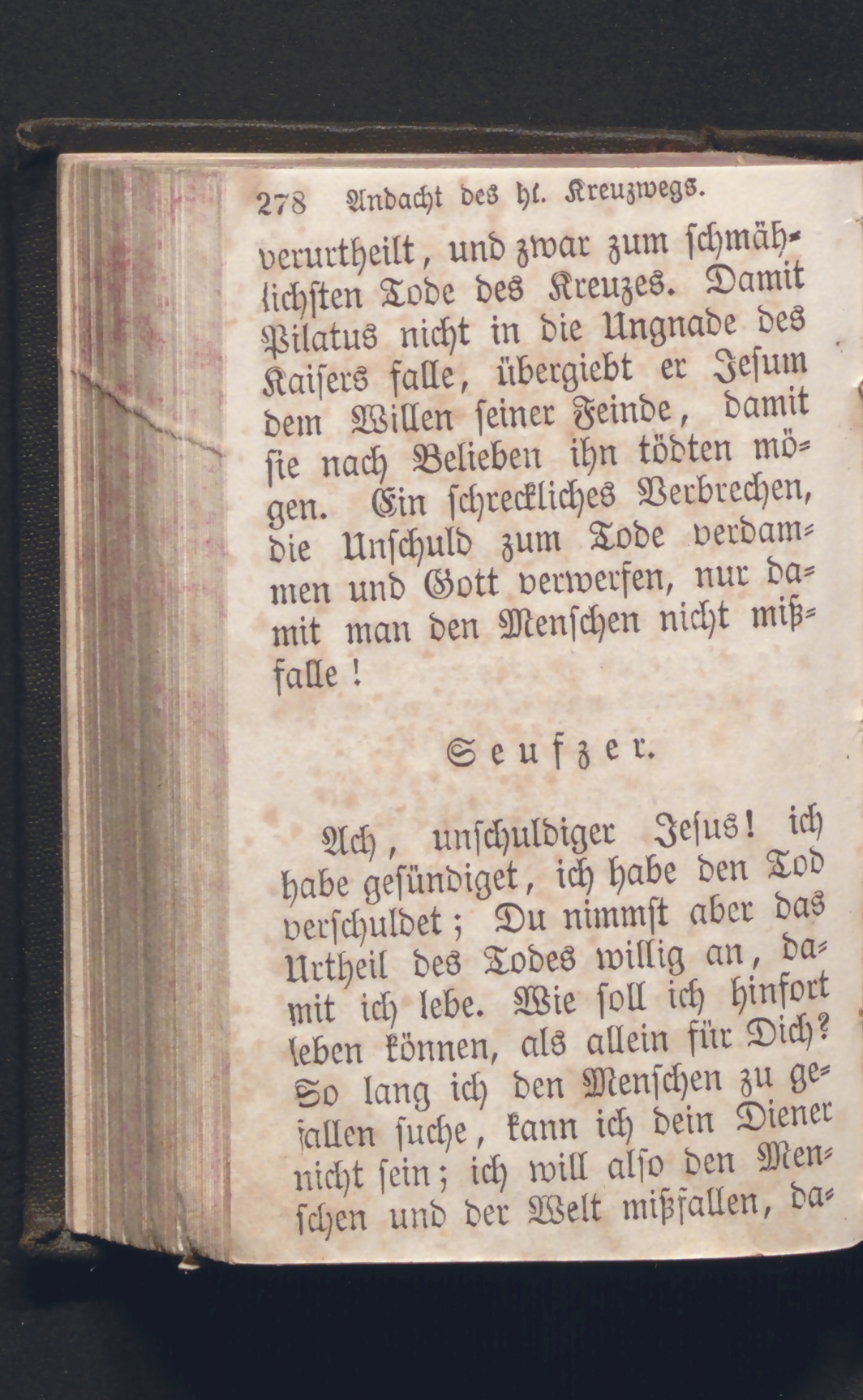 278 Andacht des hl. Kreuzwegs.

verurtheilt, und zwar zum schmählichsten Tode des Kreuzes. Damit Pilatus nicht in die Ungnade des Kaisers falle, übergiebt er Jesum dem Willen seiner Feinde, damit sie nach Belieben ihn tödten mögen. Ein schreckliches Verbrechen, die Unschuld zum Tode verdammen und Gott verwerfen, nur damit man den Menschen nicht mißfalle!

Seufzer.

Ach, unschuldiger Jesus! ich habe gesündiget, ich habe den Tod verschuldet; Du nimmst aber das Urtheil des Todes willig an, damit ich lebe. Wie soll ich hinfort leben können, als allein für Dich? So lang ich den Menschen zu gefallen suche, kann ich dein Diener nicht sein; ich will also den Menschen und der Welt mißfallen, da-